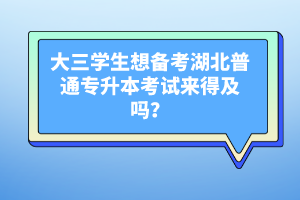 大三学生想备考湖北普通专升本考试来得及吗?